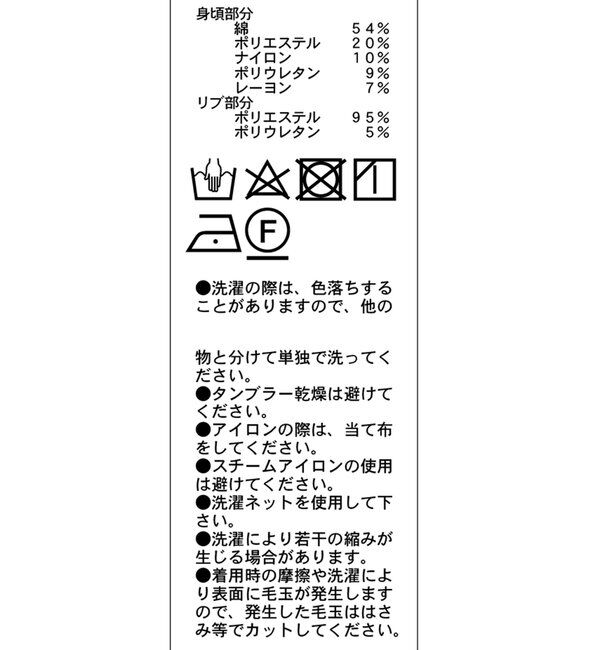 身頃部分
綿 ５４％
ポリエステル ２０％
ナイロン １０％
ポリウレタン ９％
レーヨン ７％
リブ部分
ポリエステル ９５％
ポリウレタン ５％

F

●洗濯の際は、色落ちすることがありますので、他の

物と分けて単独で洗ってください。
●タンブラー乾燥は避けてください。
●アイロンの際は、当て布をしてください。
●スチームアイロンの使用は避けてください。
●洗濯ネットを使用して下さい。
●洗濯により若干の縮みが生じる場合があります。
●着用時の摩擦や洗濯により表面に毛玉が発生しますので、発生した毛玉ははさみ等でカットしてください。